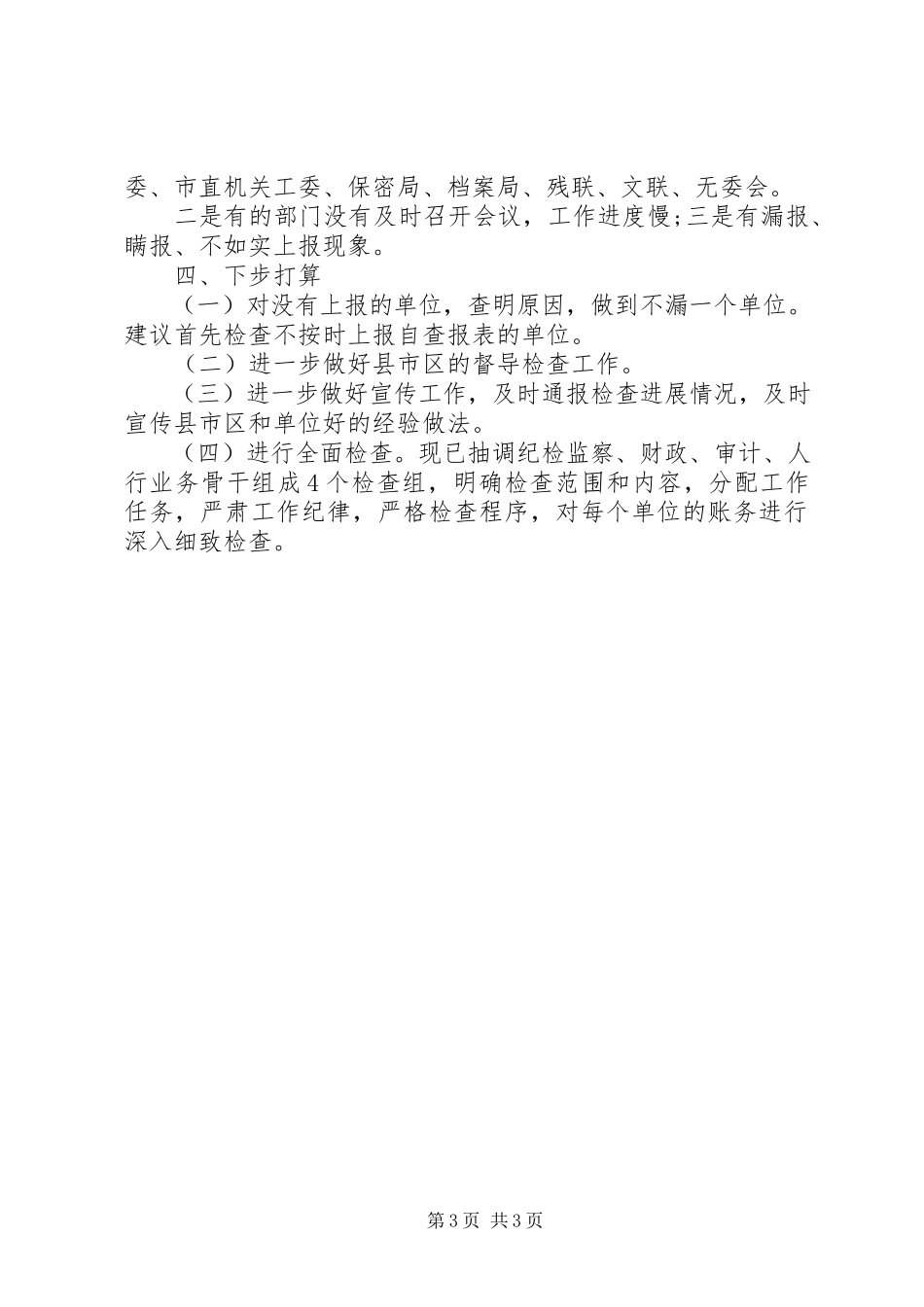 委、市直机关工委、保密局、档案局、残联、文联、无委会。

二是有的部门没有及时召开会议，工作进度慢;三是有漏报、瞒报、不如实上报现象。

四、下步打算

（一）对没有上报的单位，查明原因，做到不漏一个单位。建议首先检查不按时上报自查报表的单位。

（二）进一步做好县市区的督导检查工作。

（三）进一步做好宣传工作，及时通报检查进展情况，及时宣传县市区和单位好的经验做法。

（四）进行全面检查。现已抽调纪检监察、财政、审计、人行业务骨干组成4个检查组，明确检查范围和内容，分配工作任务，严肃工作纪律，严格检查程序，对每个单位的账务进行深入细致检查。

第3页 共3页